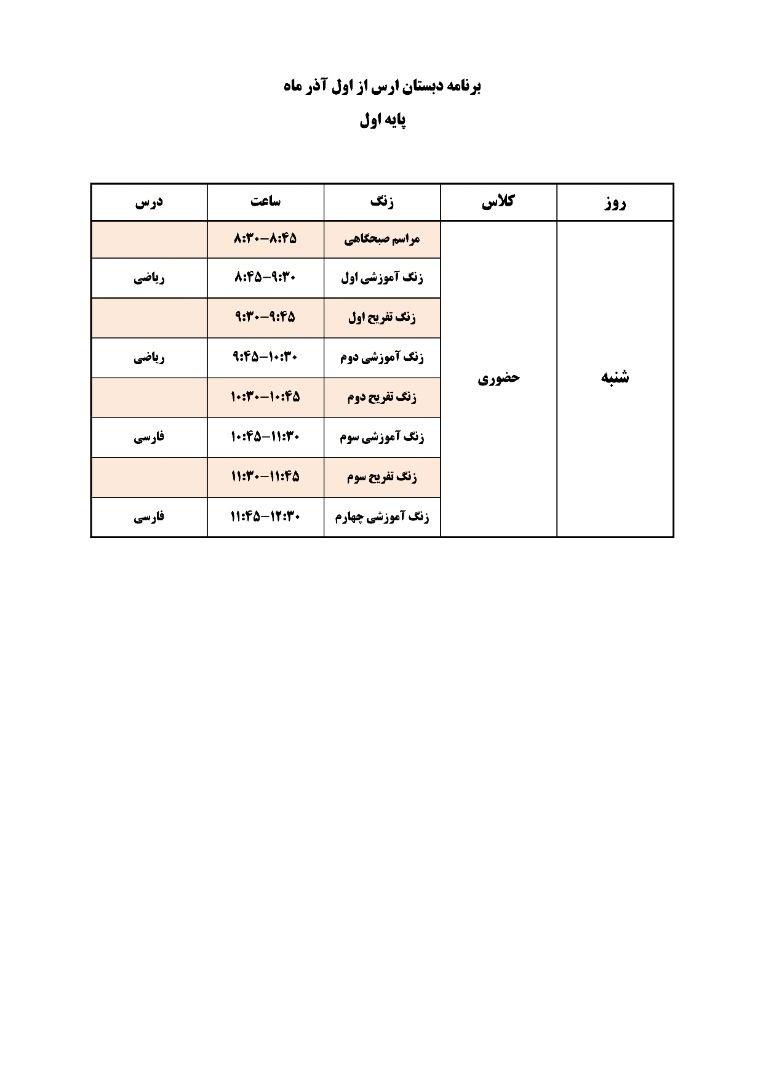 برنامه دبستان ارس از اول آذر ماه

پایه اول

| روز | کلاس | زنگ | ساعت | درس |
|---|---|---|---|---|
| شنبه | حضوری | مراسم صبحگاهی | ۸:۳۰-۸:۴۵ | |
| | | زنگ آموزشی اول | ۸:۴۵-۹:۳۰ | ریاضی |
| | | زنگ تفریح اول | ۹:۳۰-۹:۴۵ | |
| | | زنگ آموزشی دوم | ۹:۴۵-۱۰:۳۰ | ریاضی |
| | | زنگ تفریح دوم | ۱۰:۳۰-۱۰:۴۵ | |
| | | زنگ آموزشی سوم | ۱۰:۴۵-۱۱:۳۰ | فارسی |
| | | زنگ تفریح سوم | ۱۱:۳۰-۱۱:۴۵ | |
| | | زنگ آموزشی چهارم | ۱۱:۴۵-۱۲:۳۰ | فارسی |